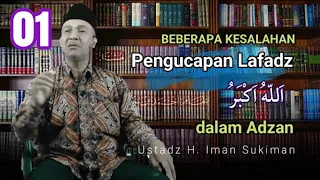 01

BEBERAPA KESALAHAN
Pengucapan Lafadz
اَللّٰهُ اَكْبَرُ
dalam Adzan

Ustadz H. Iman Sukiman